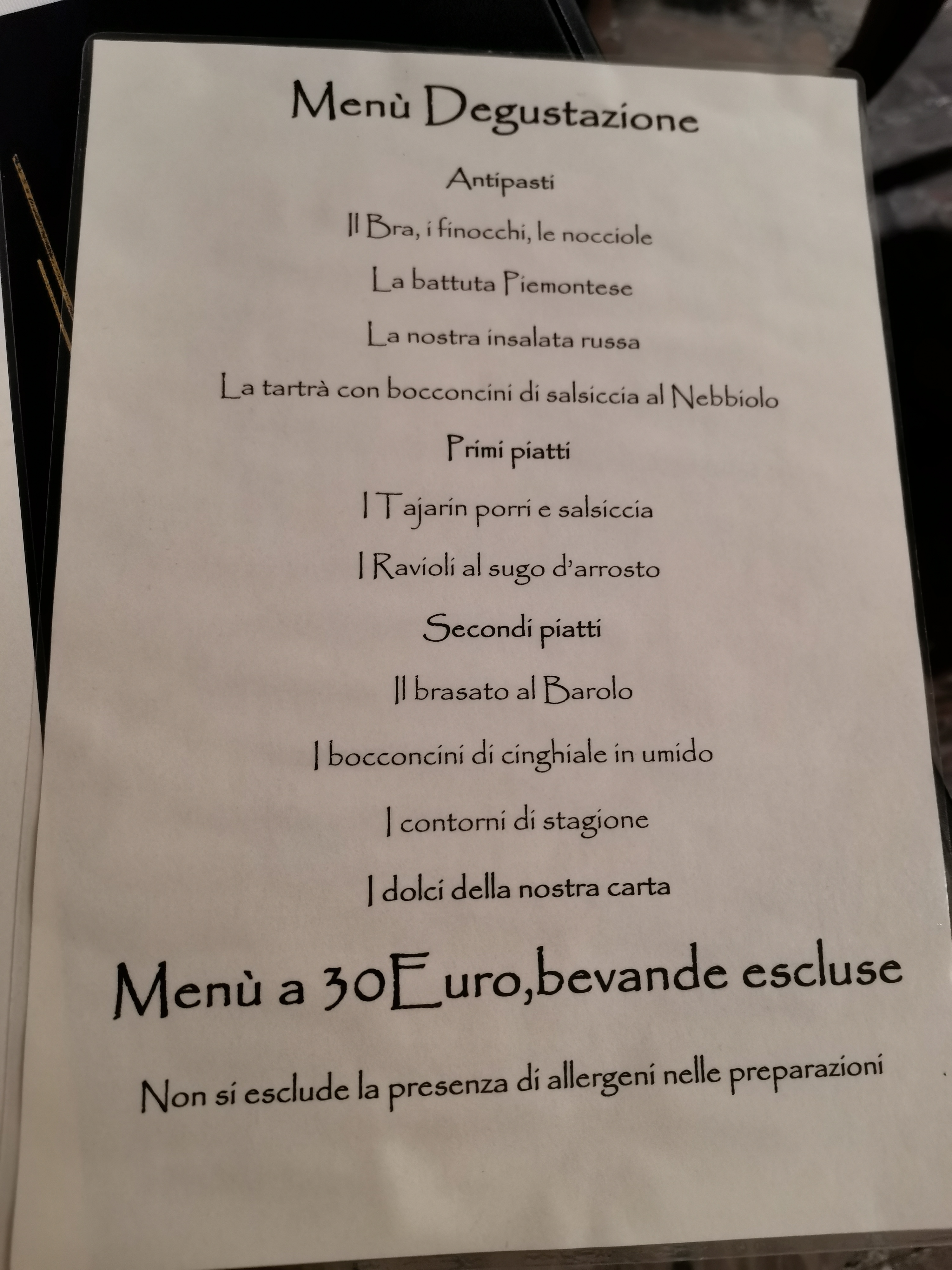 Menù Degustazione

Antipasti

Il Bra, i finocchi, le nocciole

La battuta Piemontese

La nostra insalata russa

La tartrà con bocconcini di salsiccia al Nebbiolo

Primi piatti

I Tajarin porri e salsiccia

I Ravioli al sugo d'arrosto

Secondi piatti

Il brasato al Barolo

I bocconcini di cinghiale in umido

I contorni di stagione

I dolci della nostra carta

Menù a 30Euro,bevande escluse

Non si esclude la presenza di allergeni nelle preparazioni